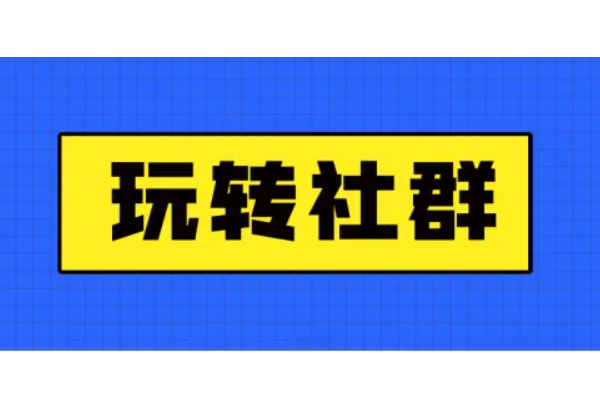 玩转社群